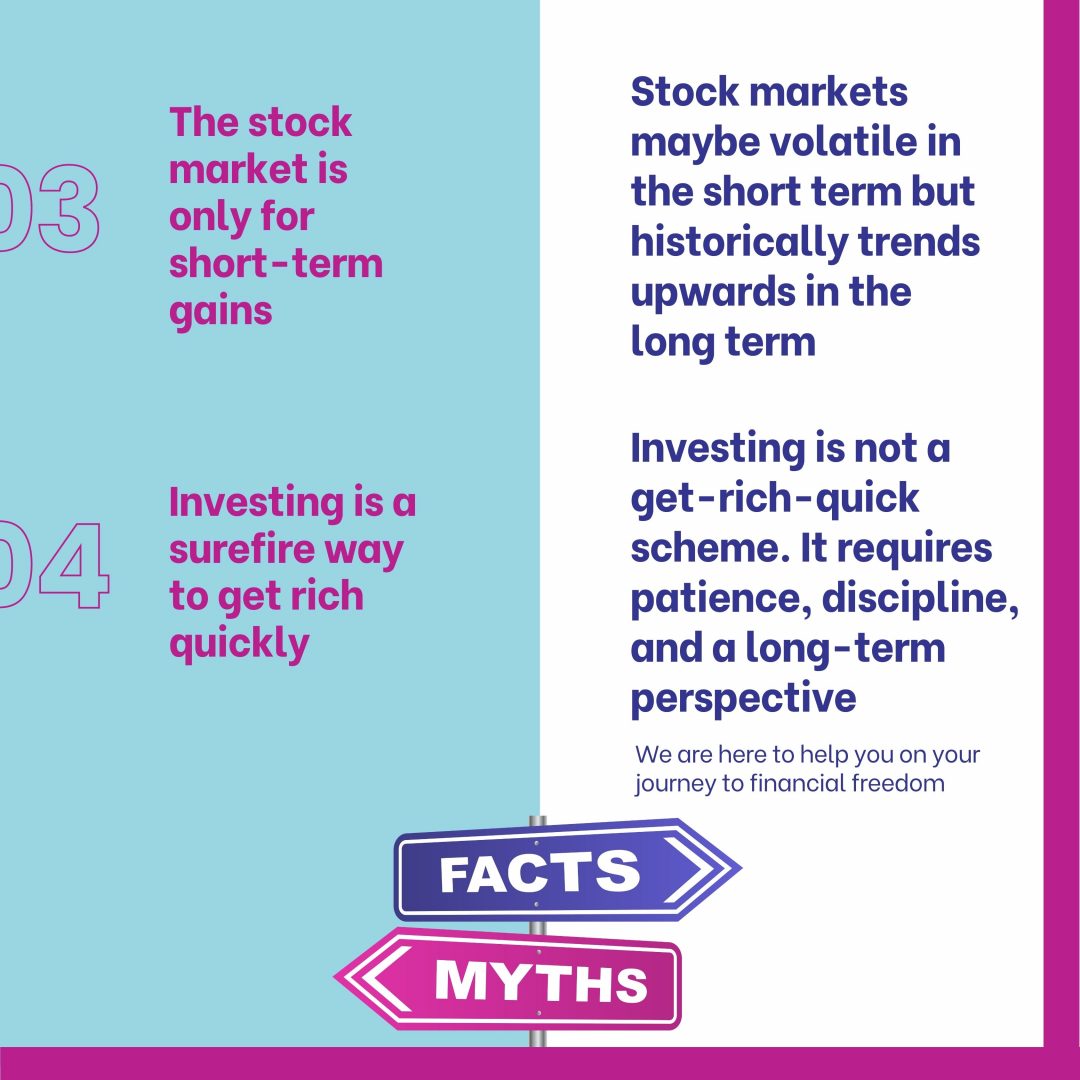 03

The stock market is only for short-term gains

04

Investing is a surefire way to get rich quickly

Stock markets maybe volatile in the short term but historically trends upwards in the long term

Investing is not a get-rich-quick scheme. It requires patience, discipline, and a long-term perspective

We are here to help you on your journey to financial freedom

FACTS

MYTHS